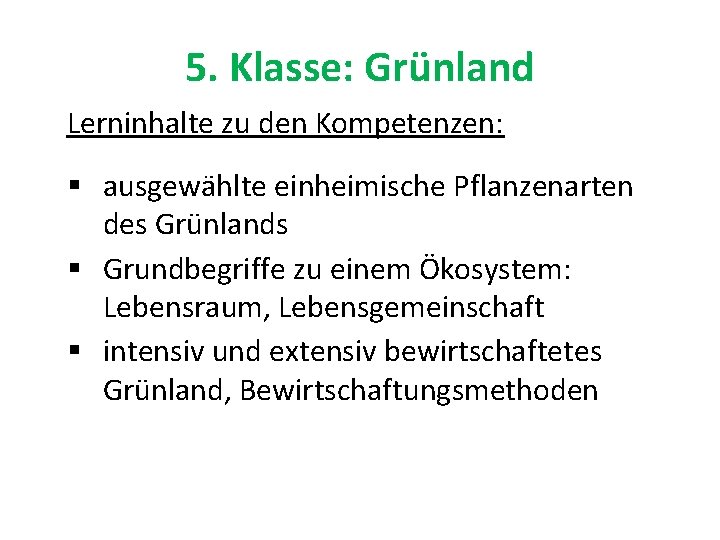 5. Klasse: Grünland

Lerninhalte zu den Kompetenzen:

• ausgewählte einheimische Pflanzenarten des Grünlands
• Grundbegriffe zu einem Ökosystem: Lebensraum, Lebensgemeinschaft
• intensiv und extensiv bewirtschaftetes Grünland, Bewirtschaftungsmethoden